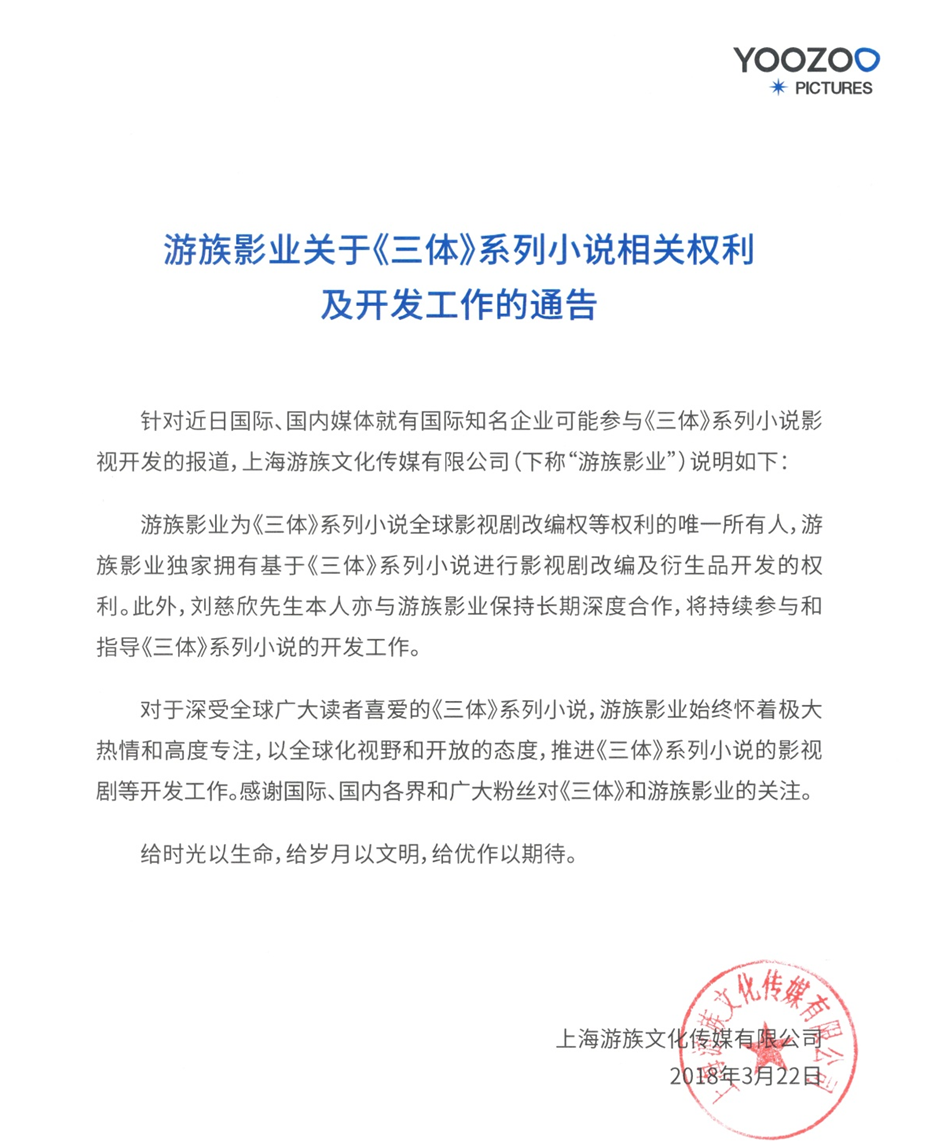 YOOZOO
PICTURES

游族影业关于《三体》系列小说相关权利及开发工作的通告

针对近日国际、国内媒体就有国际知名企业可能参与《三体》系列小说影视开发的报道，上海游族文化传媒有限公司（下称“游族影业”）说明如下：

游族影业为《三体》系列小说全球影视剧改编权等权利的唯一所有人，游族影业独家拥有基于《三体》系列小说进行影视剧改编及衍生品开发的权利。此外，刘慈欣先生本人亦与游族影业保持长期深度合作，将持续参与和指导《三体》系列小说的开发工作。

对于深受全球广大读者喜爱的《三体》系列小说，游族影业始终怀着极大热情和高度专注，以全球化视野和开放的态度，推进《三体》系列小说的影视剧等开发工作。感谢国际、国内各界和广大粉丝对《三体》和游族影业的关注。

给时光以生命，给岁月以文明，给优作以期待。

上海游族文化传媒有限公司
2018年3月22日

上海游族文化传媒有限公司